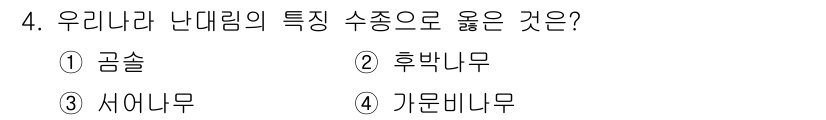 4. 우리나라 난대림의 특징 수종으로 옳은 것은?

① 곰솔
② 후박나무
③ 서어나무
④ 가문비나무